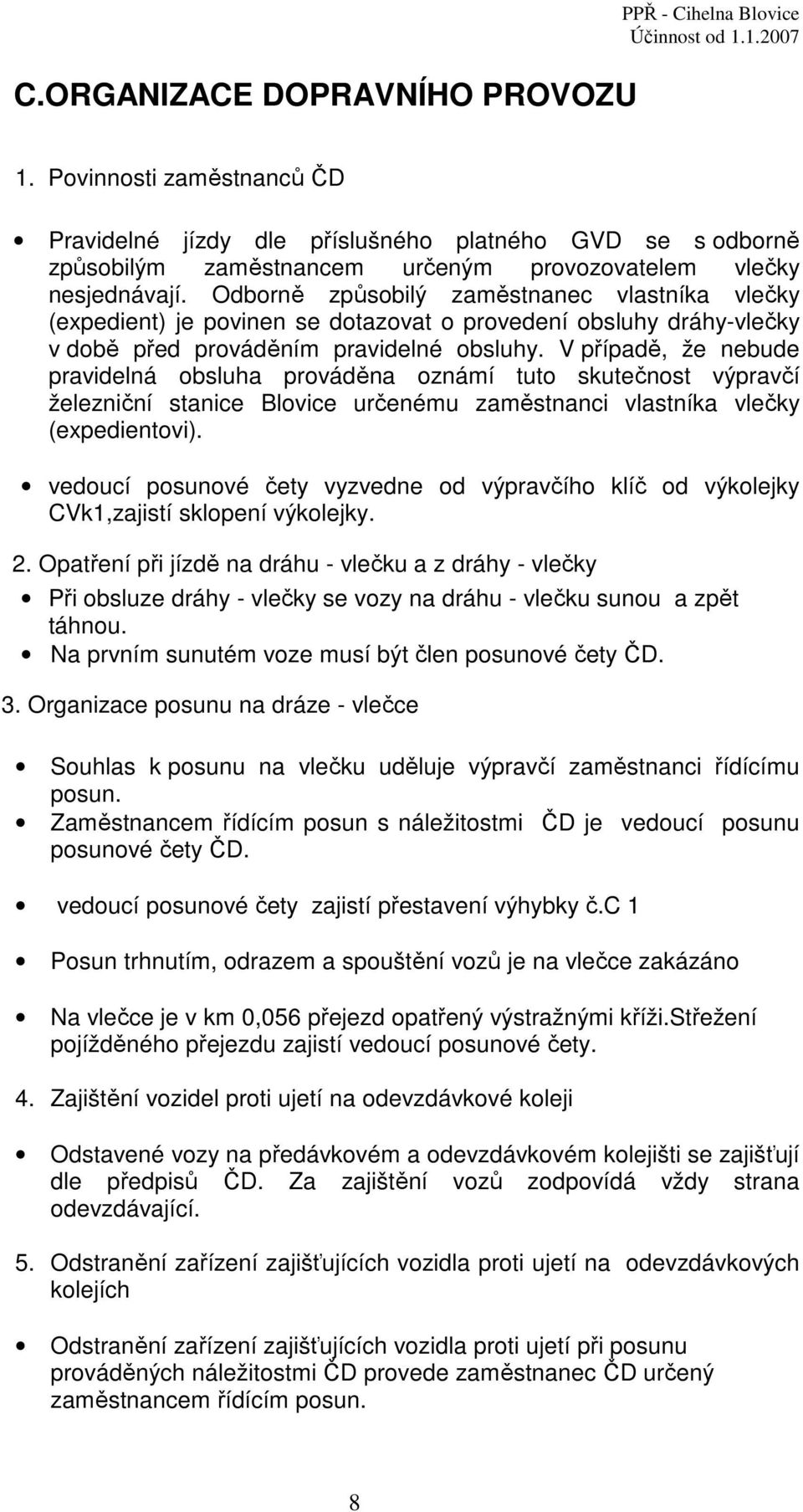 PPŘ - Cihelna Blovice
Účinnost od 1.1.2007

C.ORGANIZACE DOPRAVNÍHO PROVOZU

1. Povinnosti zaměstnanců ČD

• Pravidelné jízdy dle příslušného platného GVD se s odborně způsobilým zaměstnancem určeným provozovatelem vlečky nesjednávají. Odborně způsobilý zaměstnanec vlastníka vlečky (expedient) je povinen se dotazovat o provedení obsluhy dráhy-vlečky v době před prováděním pravidelné obsluhy. V případě, že nebude pravidelná obsluha prováděna oznámí tuto skutečnost výpravčí železniční stanice Blovice určenému zaměstnanci vlastníka vlečky (expedientovi).

• vedoucí posunové čety vyzvedne od výpravčího klíč od výkolejky CVk1,zajistí sklopení výkolejky.

2. Opatření při jízdě na dráhu - vlečku a z dráhy - vlečky

• Při obsluze dráhy - vlečky se vozy na dráhu - vlečku sunou a zpět táhnou.
• Na prvním sunutém voze musí být člen posunové čety ČD.

3. Organizace posunu na dráze - vlečce

• Souhlas k posunu na vlečku uděluje výpravčí zaměstnanci řídícímu posun.
• Zaměstnancem řídícím posun s náležitostmi ČD je vedoucí posunu posunové čety ČD.

• vedoucí posunové čety zajistí přestavení výhybky č.C 1

• Posun trhnutím, odrazem a spouštění vozů je na vlečce zakázáno

• Na vlečce je v km 0,056 přejezd opatřený výstražnými kříži.Střežení pojížděného přejezdu zajistí vedoucí posunové čety.

4. Zajištění vozidel proti ujetí na odevzdávkové koleji

• Odstavené vozy na předávkovém a odevzdávkovém kolejišti se zajišťují dle předpisů ČD. Za zajištění vozů zodpovídá vždy strana odevzdávající.

5. Odstranění zařízení zajišťujících vozidla proti ujetí na odevzdávkových kolejích

• Odstranění zařízení zajišťujících vozidla proti ujetí při posunu prováděných náležitostmi ČD provede zaměstnanec ČD určený zaměstnancem řídícím posun.

8